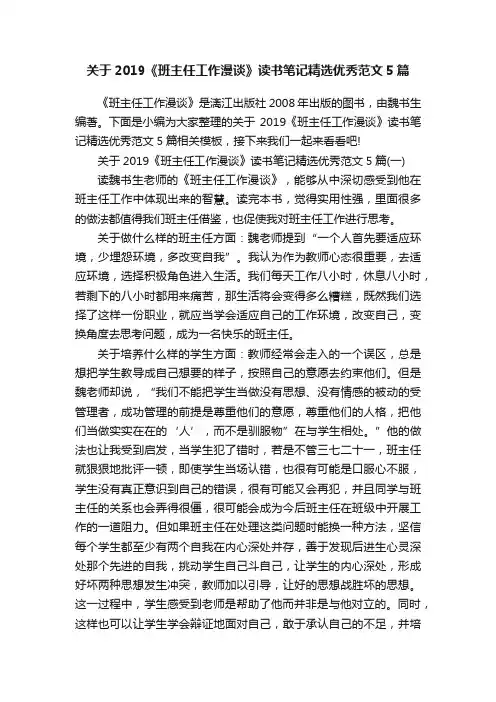 关于 2019《班主任工作漫谈》读书笔记精选优秀范文 5 篇

《班主任工作漫谈》是漓江出版社 2008 年出版的图书，由魏书生编著。下面是小编为大家整理的关于 2019《班主任工作漫谈》读书笔记精选优秀范文 5 篇相关模板，接下来我们一起来看看吧!

关于 2019《班主任工作漫谈》读书笔记精选优秀范文 5 篇(一)

读魏书生老师的《班主任工作漫谈》，能够从中深切感受到他在班主任工作中体现出来的智慧。读完本书，觉得实用性强，里面很多的做法都值得我们班主任借鉴，也促使我对班主任工作进行思考。

关于做什么样的班主任方面：魏老师提到“一个人首先要适应环境，少埋怨环境，多改变自我”。我认为作为教师心态很重要，去适应环境，选择积极角色进入生活。我们每天工作八小时，休息八小时，若剩下的八小时都用来痛苦，那生活将会变得多么糟糕，既然我们选择了这样一份职业，就应当学会适应自己的工作环境，改变自己，变换角度去思考问题，成为一名快乐的班主任。

关于培养什么样的学生方面：教师经常会走入的一个误区，总是想把学生教导成自己想要的样子，按照自己的意愿去约束他们。但是魏老师却说，“我们不能把学生当做没有思想、没有情感的被动的受管理者，成功管理的前提是尊重他们的意愿，尊重他们的人格，把他们当做实实在在的‘人’，而不是驯服物”在与学生相处。”他的做法也让我受到启发，当学生犯了错时，若是不管三七二十一，班主任就狠狠地批评一顿，即使学生当场认错，也很有可能是口服心不服，学生没有真正意识到自己的错误，很有可能又会再犯，并且同学与班主任的关系也会弄得很僵，很可能会成为今后班主任在班级中开展工作的一道阻力。但如果班主任在处理这类问题时能换一种方法，坚信每个学生都至少有两个自我在内心深处并存，善于发现后进生心灵深处那个先进的自我，挑动学生自己斗自己，让学生的内心深处，形成好坏两种思想发生冲突，教师加以引导，让好的思想战胜坏的思想。这一过程中，学生感受到老师是帮助了他而并非是与他对立的。同时，这样也可以让学生学会辩证地面对自己，敢于承认自己的不足，并培